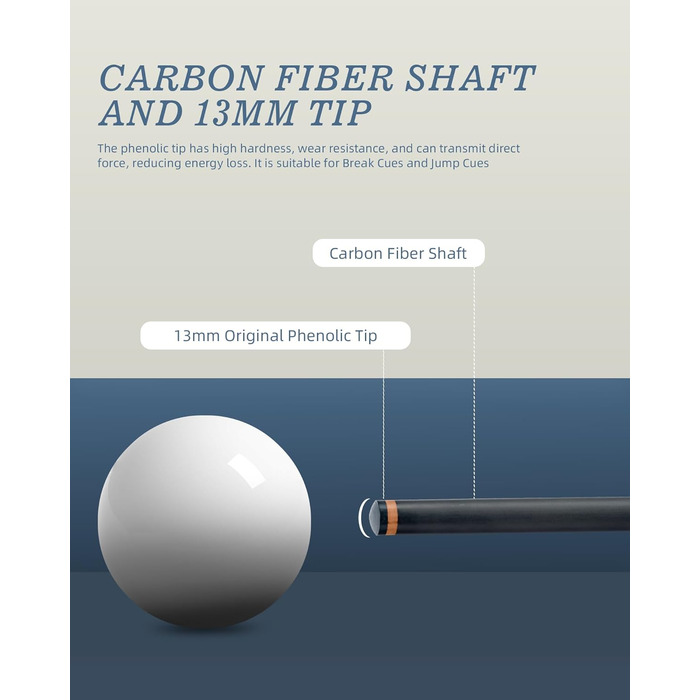 CARBON FIBER SHAFT
AND 13MM TIP

The phenolic tip has high hardness, wear resistance, and can transmit direct force, reducing energy loss. It is suitable for Break Cues and Jump Cues

Carbon Fiber Shaft

13mm Original Phenolic Tip